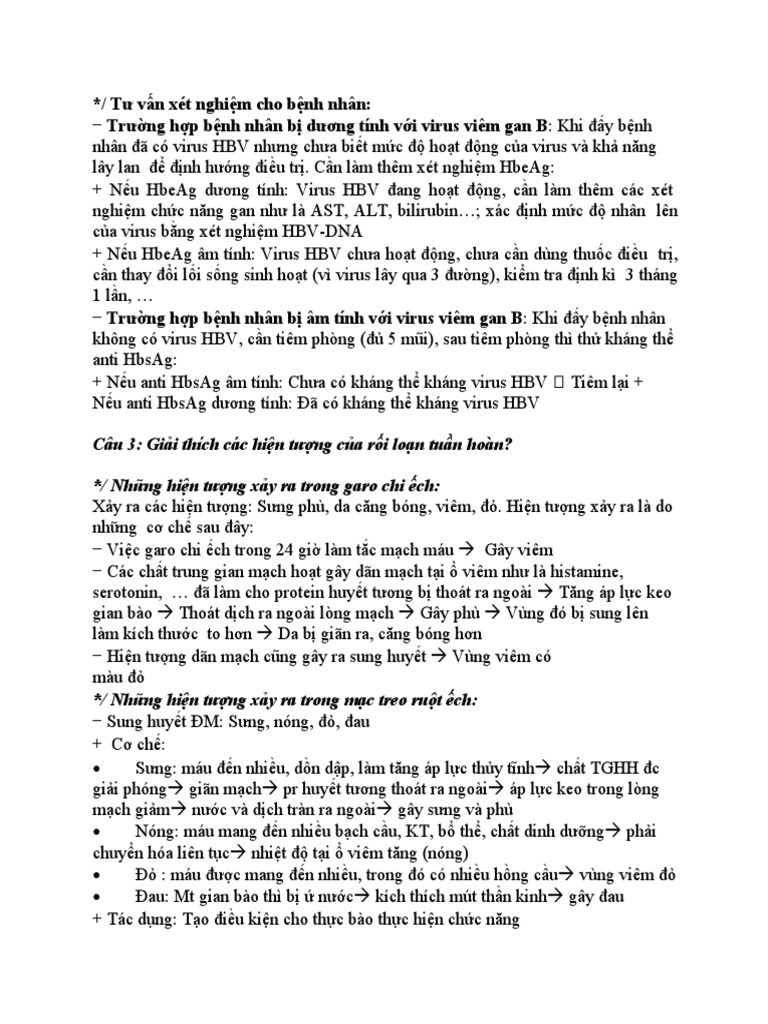 */ Tư vấn xét nghiệm cho bệnh nhân:
− Trường hợp bệnh nhân bị dương tính với virus viêm gan B: Khi đấy bệnh nhân đã có virus HBV nhưng chưa biết mức độ hoạt động của virus và khả năng lây lan để định hướng điều trị. Cần làm thêm xét nghiệm HbeAg:
+ Nếu HbeAg dương tính: Virus HBV đang hoạt động, cần làm thêm các xét nghiệm chức năng gan như là AST, ALT, bilirubin…; xác định mức độ nhân lên của virus bằng xét nghiệm HBV-DNA
+ Nếu HbeAg âm tính: Virus HBV chưa hoạt động, chưa cần dùng thuốc điều trị, cần thay đổi lối sống sinh hoạt (vì virus lây qua 3 đường), kiểm tra định kì 3 tháng 1 lần, …
− Trường hợp bệnh nhân bị âm tính với virus viêm gan B: Khi đấy bệnh nhân không có virus HBV, cần tiêm phòng (đủ 5 mũi), sau tiêm phòng thì thử kháng thể anti HbsAg:
+ Nếu anti HbsAg âm tính: Chưa có kháng thể kháng virus HBV  Tiêm lại + Nếu anti HbsAg dương tính: Đã có kháng thể kháng virus HBV

Câu 3: Giải thích các hiện tượng của rối loạn tuần hoàn?

*/ Những hiện tượng xảy ra trong garo chi ếch:
Xảy ra các hiện tượng: Sưng phù, da căng bóng, viêm, đỏ. Hiện tượng xảy ra là do những cơ chế sau đây:
− Việc garo chi ếch trong 24 giờ làm tắc mạch máu → Gây viêm
− Các chất trung gian mạch hoạt gây dãn mạch tại ổ viêm như là histamine, serotonin, … đã làm cho protein huyết tương bị thoát ra ngoài → Tăng áp lực keo gian bào → Thoát dịch ra ngoài lòng mạch → Gây phù → Vùng đó bị sưng lên làm kích thước to hơn → Da bị giãn ra, căng bóng hơn
− Hiện tượng dãn mạch cũng gây ra sung huyết → Vùng viêm có màu đỏ
*/ Những hiện tượng xảy ra trong mạc treo ruột ếch:
− Sung huyết ĐM: Sưng, nóng, đỏ, đau
+ Cơ chế:
• Sưng: máu đến nhiều, dồn dập, làm tăng áp lực thủy tĩnh→ chất TGHH đc giải phóng→ giãn mạch→ pr huyết tương thoát ra ngoài→ áp lực keo trong lòng mạch giảm→ nước và dịch tràn ra ngoài→ gây sưng và phù
• Nóng: máu mang đến nhiều bạch cầu, KT, bổ thể, chất dinh dưỡng→ phải chuyển hóa liên tục→ nhiệt độ tại ổ viêm tăng (nóng)
• Đỏ : máu được mang đến nhiều, trong đó có nhiều hồng cầu→ vùng viêm đỏ
• Đau: Mt gian bào thì bị ứ nước→ kích thích mút thần kinh→ gây đau
+ Tác dụng: Tạo điều kiện cho thực bào thực hiện chức năng